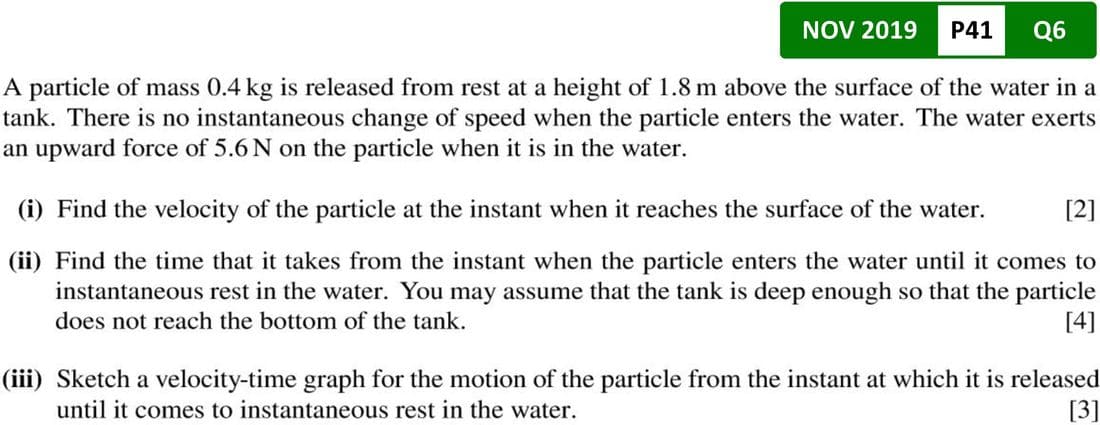 NOV 2019 P41 Q6

A particle of mass 0.4 kg is released from rest at a height of 1.8 m above the surface of the water in a tank. There is no instantaneous change of speed when the particle enters the water. The water exerts an upward force of 5.6 N on the particle when it is in the water.

(i) Find the velocity of the particle at the instant when it reaches the surface of the water. [2]

(ii) Find the time that it takes from the instant when the particle enters the water until it comes to instantaneous rest in the water. You may assume that the tank is deep enough so that the particle does not reach the bottom of the tank. [4]

(iii) Sketch a velocity-time graph for the motion of the particle from the instant at which it is released until it comes to instantaneous rest in the water. [3]